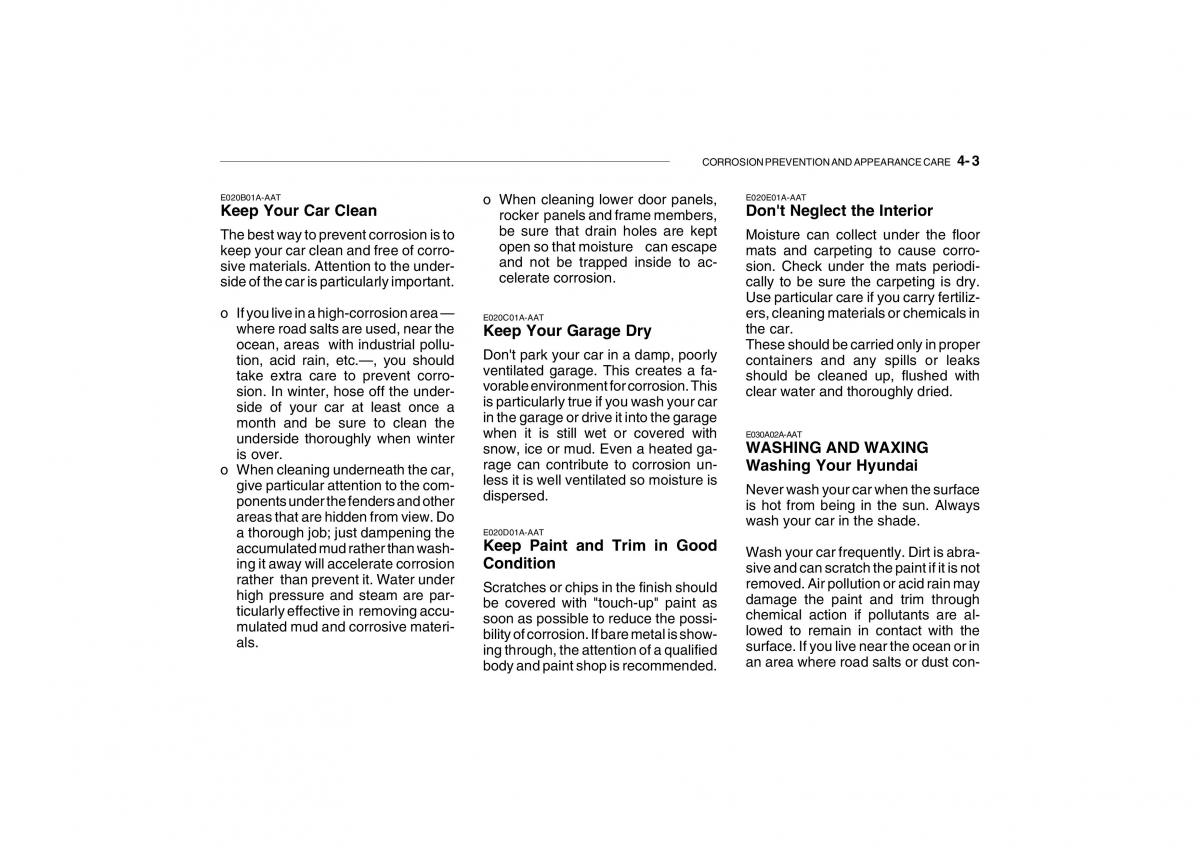 CORROSION PREVENTION AND APPEARANCE CARE 4- 3

E020B01A-AAT
Keep Your Car Clean

The best way to prevent corrosion is to keep your car clean and free of corrosive materials. Attention to the underside of the car is particularly important.

o If you live in a high-corrosion area — where road salts are used, near the ocean, areas with industrial pollution, acid rain, etc.—, you should take extra care to prevent corrosion. In winter, hose off the underside of your car at least once a month and be sure to clean the underside thoroughly when winter is over.
o When cleaning underneath the car, give particular attention to the components under the fenders and other areas that are hidden from view. Do a thorough job; just dampening the accumulated mud rather than washing it away will accelerate corrosion rather than prevent it. Water under high pressure and steam are particularly effective in removing accumulated mud and corrosive materials.

o When cleaning lower door panels, rocker panels and frame members, be sure that drain holes are kept open so that moisture can escape and not be trapped inside to accelerate corrosion.

E020C01A-AAT
Keep Your Garage Dry

Don't park your car in a damp, poorly ventilated garage. This creates a favorable environment for corrosion. This is particularly true if you wash your car in the garage or drive it into the garage when it is still wet or covered with snow, ice or mud. Even a heated garage can contribute to corrosion unless it is well ventilated so moisture is dispersed.

E020D01A-AAT
Keep Paint and Trim in Good Condition

Scratches or chips in the finish should be covered with "touch-up" paint as soon as possible to reduce the possibility of corrosion. If bare metal is showing through, the attention of a qualified body and paint shop is recommended.

E020E01A-AAT
Don't Neglect the Interior

Moisture can collect under the floor mats and carpeting to cause corrosion. Check under the mats periodically to be sure the carpeting is dry. Use particular care if you carry fertilizers, cleaning materials or chemicals in the car.
These should be carried only in proper containers and any spills or leaks should be cleaned up, flushed with clear water and thoroughly dried.

E030A02A-AAT
WASHING AND WAXING
Washing Your Hyundai

Never wash your car when the surface is hot from being in the sun. Always wash your car in the shade.

Wash your car frequently. Dirt is abrasive and can scratch the paint if it is not removed. Air pollution or acid rain may damage the paint and trim through chemical action if pollutants are allowed to remain in contact with the surface. If you live near the ocean or in an area where road salts or dust con-